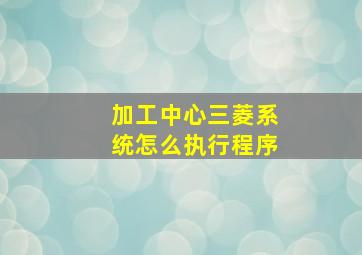 加工中心三菱系统怎么执行程序